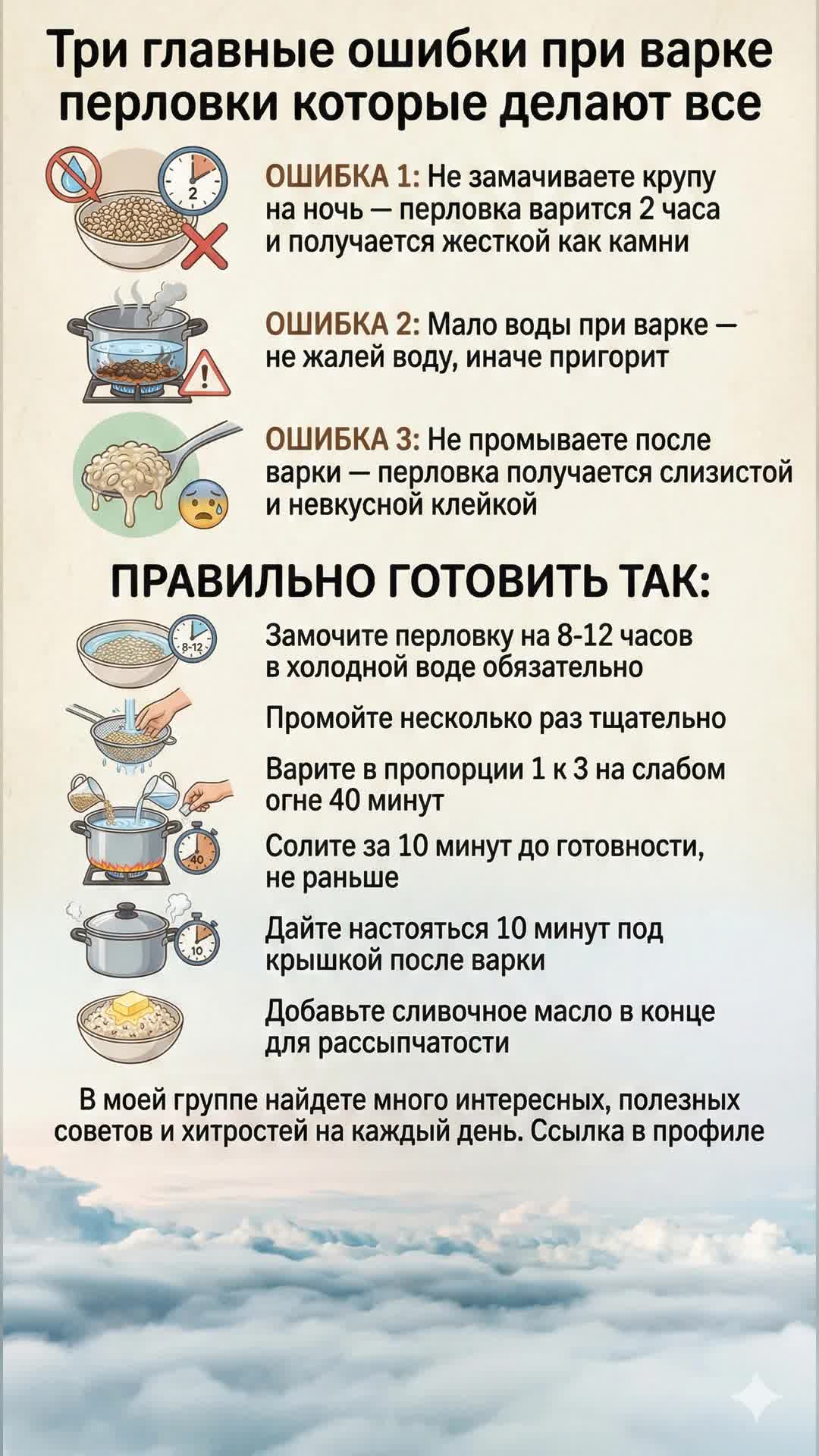 Три главные ошибки при варке перловки которые делают все

2

ОШИБКА 1: Не замачиваете крупу на ночь — перловка варится 2 часа и получается жесткой как камни

ОШИБКА 2: Мало воды при варке — не жалей воду, иначе пригорит

ОШИБКА 3: Не промываете после варки — перловка получается слизистой и невкусной клейкой

ПРАВИЛЬНО ГОТОВИТЬ ТАК:

8-12

Замочите перловку на 8-12 часов в холодной воде обязательно

Промойте несколько раз тщательно

Варите в пропорции 1 к 3 на слабом огне 40 минут

40

Солите за 10 минут до готовности, не раньше

10

Дайте настояться 10 минут под крышкой после варки

Добавьте сливочное масло в конце для рассыпчатости

В моей группе найдете много интересных, полезных советов и хитростей на каждый день. Ссылка в профиле